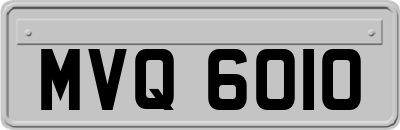 MVQ 6010